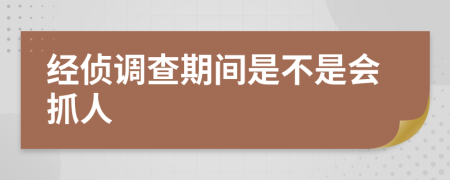 经侦调查期间是不是会抓人